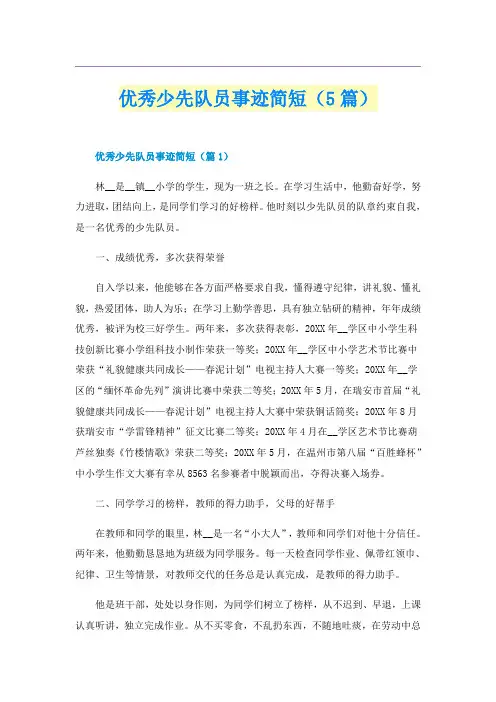 优秀少先队员事迹简短（5篇）

优秀少先队员事迹简短（篇1）

林__是__镇__小学的学生，现为一班之长。在学习生活中，他勤奋好学，努力进取，团结向上，是同学们学习的好榜样。他时刻以少先队员的队章约束自我，是一名优秀的少先队员。

一、成绩优秀，多次获得荣誉

自入学以来，他能够在各方面严格要求自我，懂得遵守纪律，讲礼貌、懂礼貌，热爱团体，助人为乐；在学习上勤学善思，具有独立钻研的精神，年年成绩优秀，被评为校三好学生。两年来，多次获得表彰，20XX年__学区中小学生科技创新比赛小学组科技小制作荣获一等奖；20XX年__学区中小学艺术节比赛中荣获“礼貌健康共同成长——春泥计划”电视主持人大赛一等奖；20XX年__学区的“缅怀革命先列”演讲比赛中荣获二等奖；20XX年5月，在瑞安市首届“礼貌健康共同成长——春泥计划”电视主持人大赛中荣获铜话筒奖；20XX年8月获瑞安市“学雷锋精神”征文比赛二等奖；20XX年4月在__学区艺术节比赛葫芦丝独奏《竹楼情歌》荣获二等奖；20XX年5月，在温州市第八届“百胜蜂杯”中小学生作文大赛有幸从8563名参赛者中脱颖而出，夺得决赛入场券。

二、同学学习的榜样，教师的得力助手，父母的好帮手

在教师和同学的眼里，林__是一名“小大人”，教师和同学们对他十分信任。两年来，他勤勤恳恳地为班级为同学服务。每一天检查同学作业、佩带红领巾、纪律、卫生等情景，对教师交代的任务总是认真完成，是教师的得力助手。

他是班干部，处处以身作则，为同学们树立了榜样，从不迟到、早退，上课认真听讲，独立完成作业。从不买零食，不乱扔东西，不随地吐痰，在劳动中总